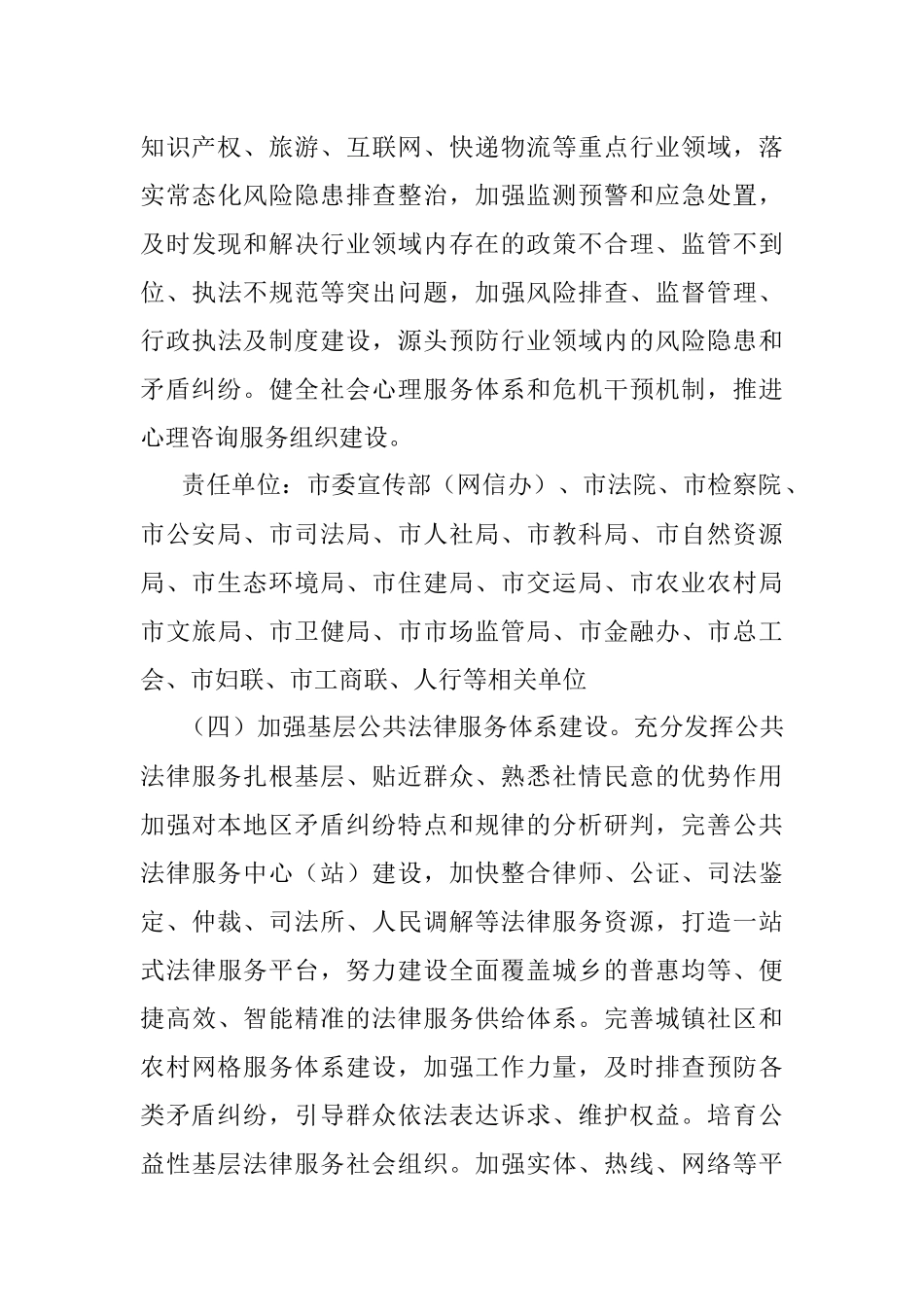 知识产权、旅游、互联网、快递物流等重点行业领域，落实常态化风险隐患排查整治，加强监测预警和应急处置，及时发现和解决行业领域内存在的政策不合理、监管不到位、执法不规范等突出问题，加强风险排查、监督管理、行政执法及制度建设，源头预防行业领域内的风险隐患和矛盾纠纷。健全社会心理服务体系和危机干预机制，推进心理咨询服务组织建设。

责任单位：市委宣传部（网信办）、市法院、市检察院、市公安局、市司法局、市人社局、市教科局、市自然资源局、市生态环境局、市住建局、市交运局、市农业农村局市文旅局、市卫健局、市市场监管局、市金融办、市总工会、市妇联、市工商联、人行等相关单位

（四）加强基层公共法律服务体系建设。充分发挥公共法律服务扎根基层、贴近群众、熟悉社情民意的优势作用加强对本地区矛盾纠纷特点和规律的分析研判，完善公共法律服务中心（站）建设，加快整合律师、公证、司法鉴定、仲裁、司法所、人民调解等法律服务资源，打造一站式法律服务平台，努力建设全面覆盖城乡的普惠均等、便捷高效、智能精准的法律服务供给体系。完善城镇社区和农村网格服务体系建设，加强工作力量，及时排查预防各类矛盾纠纷，引导群众依法表达诉求、维护权益。培育公益性基层法律服务社会组织。加强实体、热线、网络等平